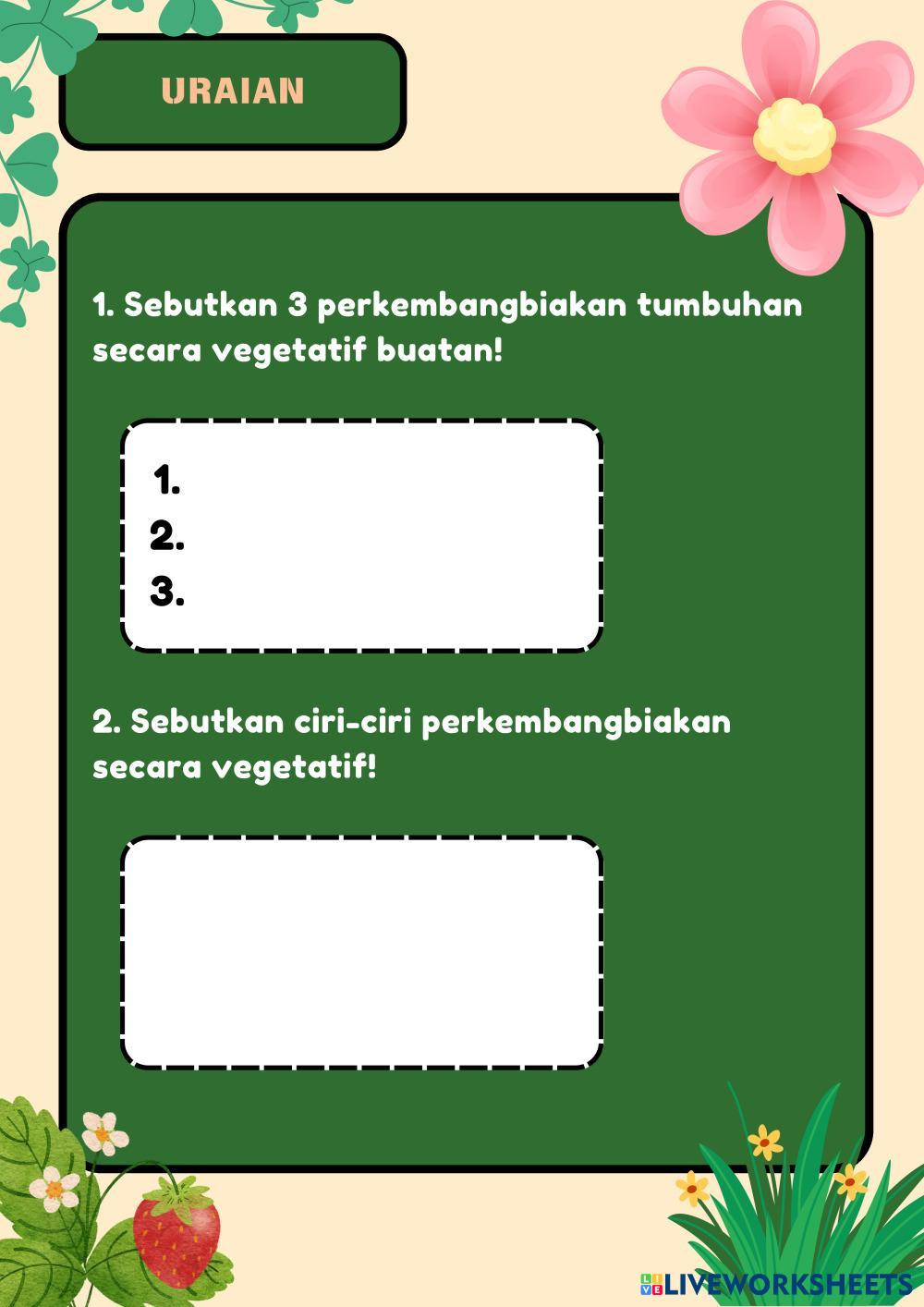 URAIAN

1. Sebutkan 3 perkembangbiakan tumbuhan secara vegetatif buatan!

1.
2.
3.

2. Sebutkan ciri-ciri perkembangbiakan secara vegetatif!

LIVEWORKSHEETS